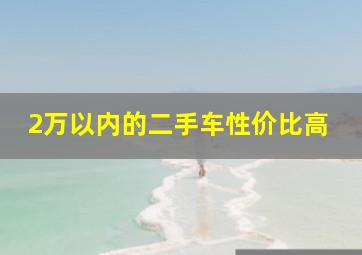 2万以内的二手车性价比高